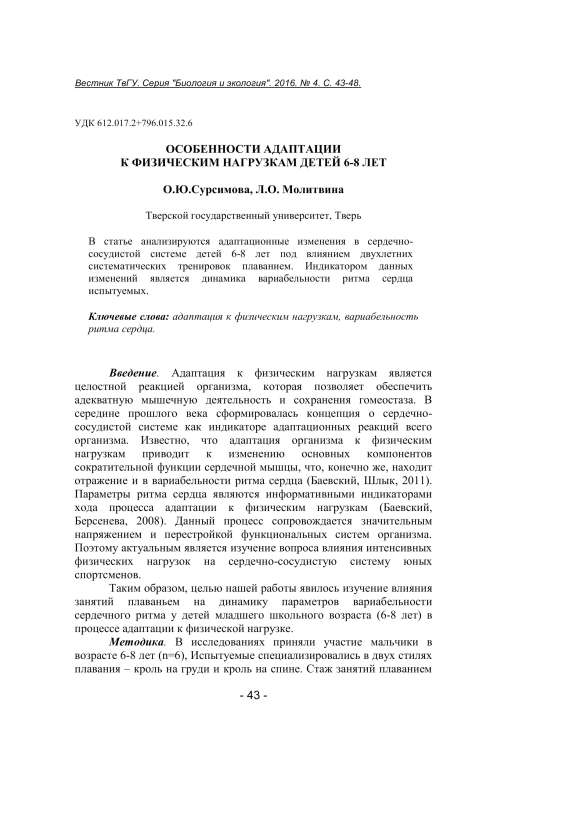 Вестник ТвГУ. Серия "Биология и экология". 2016. № 4. С. 43-48.

УДК 612.017.2+796.015.32.6

ОСОБЕННОСТИ АДАПТАЦИИ К ФИЗИЧЕСКИМ НАГРУЗКАМ ДЕТЕЙ 6-8 ЛЕТ

О.Ю.Сурсимова, Л.О. Молитвина

Тверской государственный университет, Тверь

В статье анализируются адаптационные изменения в сердечно-сосудистой системе детей 6-8 лет под влиянием двухлетних систематических тренировок плаванием. Индикатором данных изменений является динамика вариабельности ритма сердца испытуемых.

Ключевые слова: адаптация к физическим нагрузкам, вариабельность ритма сердца.

Введение. Адаптация к физическим нагрузкам является целостной реакцией организма, которая позволяет обеспечить адекватную мышечную деятельность и сохранения гомеостаза. В середине прошлого века сформировалась концепция о сердечно-сосудистой системе как индикаторе адаптационных реакций всего организма. Известно, что адаптация организма к физическим нагрузкам приводит к изменению основных компонентов сократительной функции сердечной мышцы, что, конечно же, находит отражение и в вариабельности ритма сердца (Баевский, Шлык, 2011). Параметры ритма сердца являются информативными индикаторами хода процесса адаптации к физическим нагрузкам (Баевский, Берсенева, 2008). Данный процесс сопровождается значительным напряжением и перестройкой функциональных систем организма. Поэтому актуальным является изучение вопроса влияния интенсивных физических нагрузок на сердечно-сосудистую систему юных спортсменов.

Таким образом, целью нашей работы явилось изучение влияния занятий плаваньем на динамику параметров вариабельности сердечного ритма у детей младшего школьного возраста (6-8 лет) в процессе адаптации к физической нагрузке.

Методика. В исследованиях приняли участие мальчики в возрасте 6-8 лет (n=6), Испытуемые специализировались в двух стилях плавания – кроль на груди и кроль на спине. Стаж занятий плаванием

- 43 -